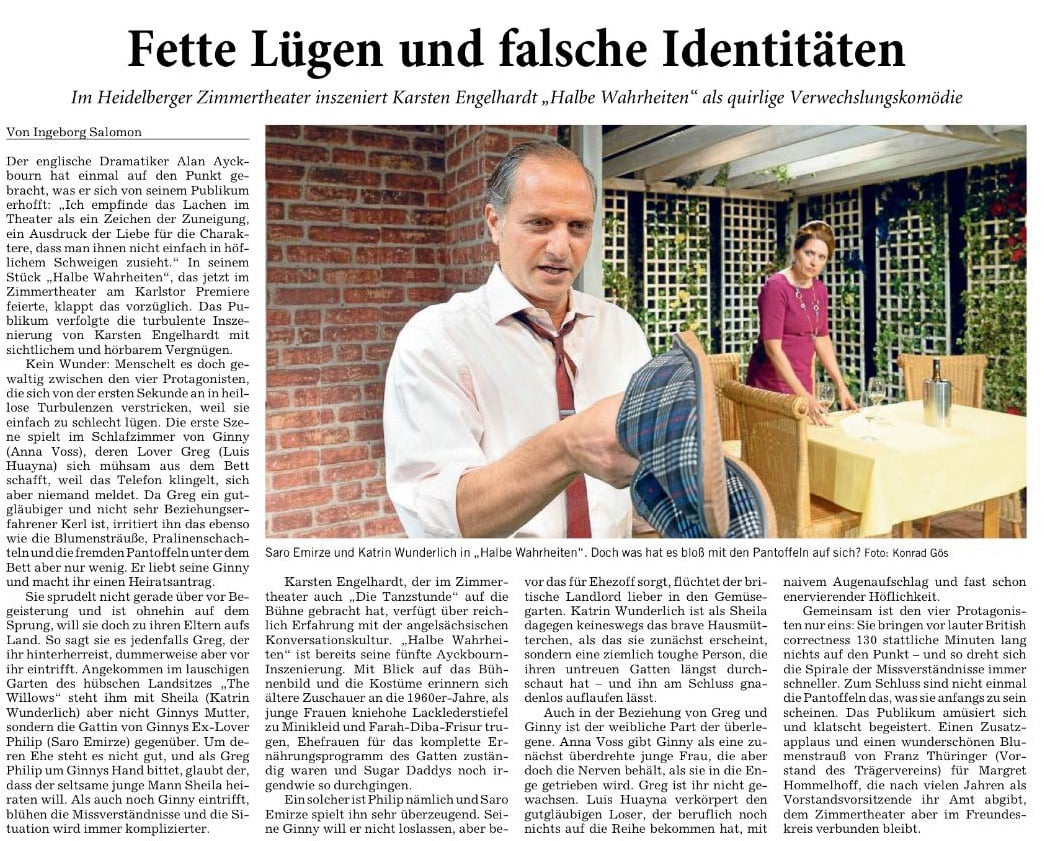 Fette Lügen und falsche Identitäten

Im Heidelberger Zimmertheater inszeniert Karsten Engelhardt „Halbe Wahrheiten“ als quirlige Verwechslungskomödie

Von Ingeborg Salomon

Der englische Dramatiker Alan Ayckbourn hat einmal auf den Punkt gebracht, was er sich von seinem Publikum erhofft: „Ich empfinde das Lachen im Theater als ein Zeichen der Zuneigung, ein Ausdruck der Liebe für die Charaktere, dass man ihnen nicht einfach in höflichem Schweigen zusieht.“ In seinem Stück „Halbe Wahrheiten“, das jetzt im Zimmertheater am Karlstor Premiere feierte, klappt das vorzüglich. Das Publikum verfolgte die turbulente Inszenierung von Karsten Engelhardt mit sichtlichem und hörbarem Vergnügen.

Kein Wunder: Menschelt es doch gewaltig zwischen den vier Protagonisten, die sich von der ersten Sekunde an in heillose Turbulenzen verstricken, weil sie einfach zu schlecht lügen. Die erste Szene spielt im Schlafzimmer von Ginny (Anna Voss), deren Lover Greg (Luis Huayna) sich mühsam aus dem Bett schafft, weil das Telefon klingelt, sich aber niemand meldet. Da Greg ein gutgläubiger und nicht sehr Beziehungserfahrener Kerl ist, irritiert ihn das ebenso wie die Blumensträuße, Pralinenschachteln und die fremden Pantoffeln unter dem Bett aber nur wenig. Er liebt seine Ginny und macht ihr einen Heiratsantrag.

Sie sprudelt nicht gerade über vor Begeisterung und ist ohnehin auf dem Sprung, will sie doch zu ihren Eltern aufs Land. So sagt sie es jedenfalls Greg, der ihr hinterherreist, dummerweise aber vor ihr eintrifft. Angekommen im lauschigen Garten des hübschen Landsitzes „The Willows“ steht ihm mit Sheila (Katrin Wunderlich) aber nicht Ginnys Mutter, sondern die Gattin von Ginnys Ex-Lover Philip (Saro Emirze) gegenüber. Um deren Ehe steht es nicht gut, und als Greg Philip um Ginnys Hand bittet, glaubt der, dass der seltsame junge Mann Sheila heiraten will. Als auch noch Ginny eintrifft, blühen die Missverständnisse und die Situation wird immer komplizierter.

Saro Emirze und Katrin Wunderlich in „Halbe Wahrheiten“. Doch was hat es bloß mit den Pantoffeln auf sich? Foto: Konrad Gös

Karsten Engelhardt, der im Zimmertheater auch „Die Tanzstunde“ auf die Bühne gebracht hat, verfügt über reichlich Erfahrung mit der angelsächsischen Konversationskultur. „Halbe Wahrheiten“ ist bereits seine fünfte Ayckbourn-Inszenierung. Mit Blick auf das Bühnenbild und die Kostüme erinnern sich ältere Zuschauer an die 1960er-Jahre, als junge Frauen kniehohe Lacklederstiefel zu Minikleid und Farah-Diba-Frisur trugen, Ehefrauen für das komplette Ernährungsprogramm des Gatten zuständig waren und Sugar Daddys noch irgendwie so durchgingen.

Ein solcher ist Philip nämlich und Saro Emirze spielt ihn sehr überzeugend. Seine Ginny will er nicht loslassen, aber bevor das für Ehezoff sorgt, flüchtet der britische Landlord lieber in den Gemüsegarten. Katrin Wunderlich ist als Sheila dagegen keineswegs das brave Hausmütterchen, als das sie zunächst erscheint, sondern eine ziemlich toughe Person, die ihren untreuen Gatten längst durchschaut hat – und ihn am Schluss gnadenlos auflaufen lässt.

Auch in der Beziehung von Greg und Ginny ist der weibliche Part der überlegene. Anna Voss gibt Ginny als eine zunächst überdrehte junge Frau, die aber doch die Nerven behält, als sie in die Enge getrieben wird. Greg ist ihr nicht gewachsen. Luis Huayna verkörpert den gutgläubigen Loser, der beruflich noch nichts auf die Reihe bekommen hat, mit naivem Augenaufschlag und fast schon enervierender Höflichkeit.

Gemeinsam ist den vier Protagonisten nur eins: Sie bringen vor lauter British correctness 130 stattliche Minuten lang nichts auf den Punkt – und so dreht sich die Spirale der Missverständnisse immer schneller. Zum Schluss sind nicht einmal die Pantoffeln das, was sie anfangs zu sein scheinen. Das Publikum amüsiert sich und klatscht begeistert. Einen Zusatzapplaus und einen wunderschönen Blumenstrauß von Franz Thüringer (Vorstand des Trägervereins) für Margret Hommelhoff, die nach vielen Jahren als Vorstandsvorsitzende ihr Amt abgibt, dem Zimmertheater aber im Freundeskreis verbunden bleibt.